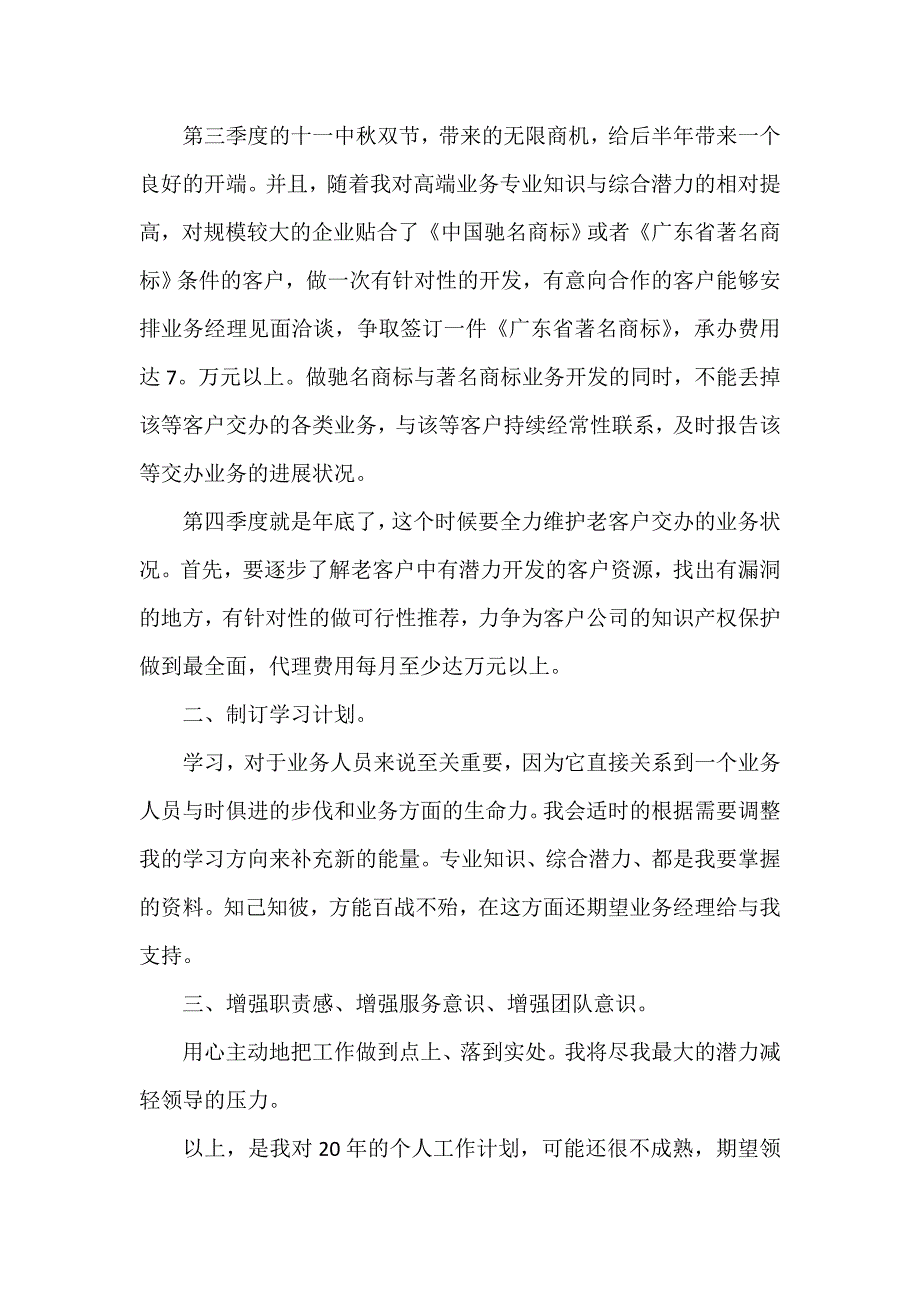 第三季度的十一中秋双节，带来的无限商机，给后半年带来一个良好的开端。并且，随着我对高端业务专业知识与综合潜力的相对提高，对规模较大的企业贴合了《中国驰名商标》或者《广东省著名商标》条件的客户，做一次有针对性的开发，有意向合作的客户能够安排业务经理见面洽谈，争取签订一件《广东省著名商标》，承办费用达 7。万元以上。做驰名商标与著名商标业务开发的同时，不能丢掉该等客户交办的各类业务，与该等客户持续经常性联系，及时报告该等交办业务的进展状况。

第四季度就是年底了，这个时候要全力维护老客户交办的业务状况。首先，要逐步了解老客户中有潜力开发的客户资源，找出有漏洞的地方，有针对性的做可行性推荐，力争为客户公司的知识产权保护做到最全面，代理费用每月至少达万元以上。

二、制订学习计划。

学习，对于业务人员来说至关重要，因为它直接关系到一个业务人员与时俱进的步伐和业务方面的生命力。我会适时的根据需要调整我的学习方向来补充新的能量。专业知识、综合潜力、都是我要掌握的资料。知己知彼，方能百战不殆，在这方面还期望业务经理给与我支持。

三、增强职责感、增强服务意识、增强团队意识。

用心主动地把工作做到点上、落到实处。我将尽我最大的潜力减轻领导的压力。

以上，是我对 20 年的个人工作计划，可能还很不成熟，期望领